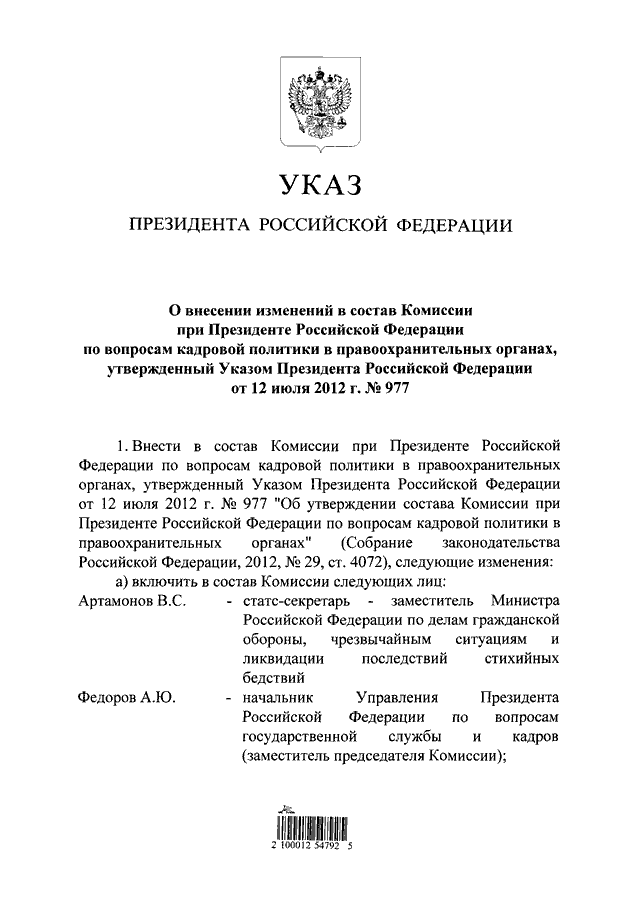 УКАЗ

ПРЕЗИДЕНТА РОССИЙСКОЙ ФЕДЕРАЦИИ

О внесении изменений в состав Комиссии при Президенте Российской Федерации по вопросам кадровой политики в правоохранительных органах, утвержденный Указом Президента Российской Федерации от 12 июля 2012 г. № 977

1. Внести в состав Комиссии при Президенте Российской Федерации по вопросам кадровой политики в правоохранительных органах, утвержденный Указом Президента Российской Федерации от 12 июля 2012 г. № 977 "Об утверждении состава Комиссии при Президенте Российской Федерации по вопросам кадровой политики в правоохранительных органах" (Собрание законодательства Российской Федерации, 2012, № 29, ст. 4072), следующие изменения:

а) включить в состав Комиссии следующих лиц:

Артамонов В.С. - статс-секретарь - заместитель Министра Российской Федерации по делам гражданской обороны, чрезвычайным ситуациям и ликвидации последствий стихийных бедствий

Федоров А.Ю. - начальник Управления Президента Российской Федерации по вопросам государственной службы и кадров (заместитель председателя Комиссии);

2 100012 54792 5